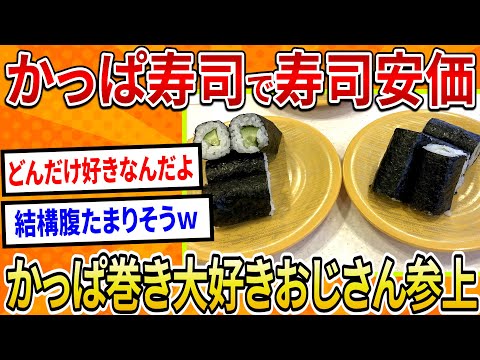 かっぱ寿司で寿司安価

どんだけ好きなんだよ

結構腹たまりそうw

かっぱ巻き大好きおじさん参上